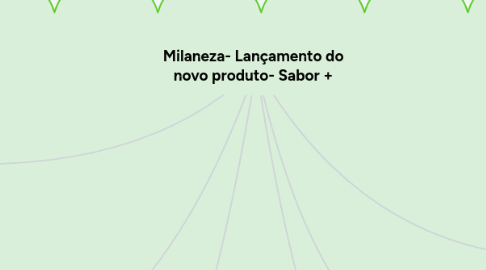 Milaneza- Lançamento do novo produto- Sabor +